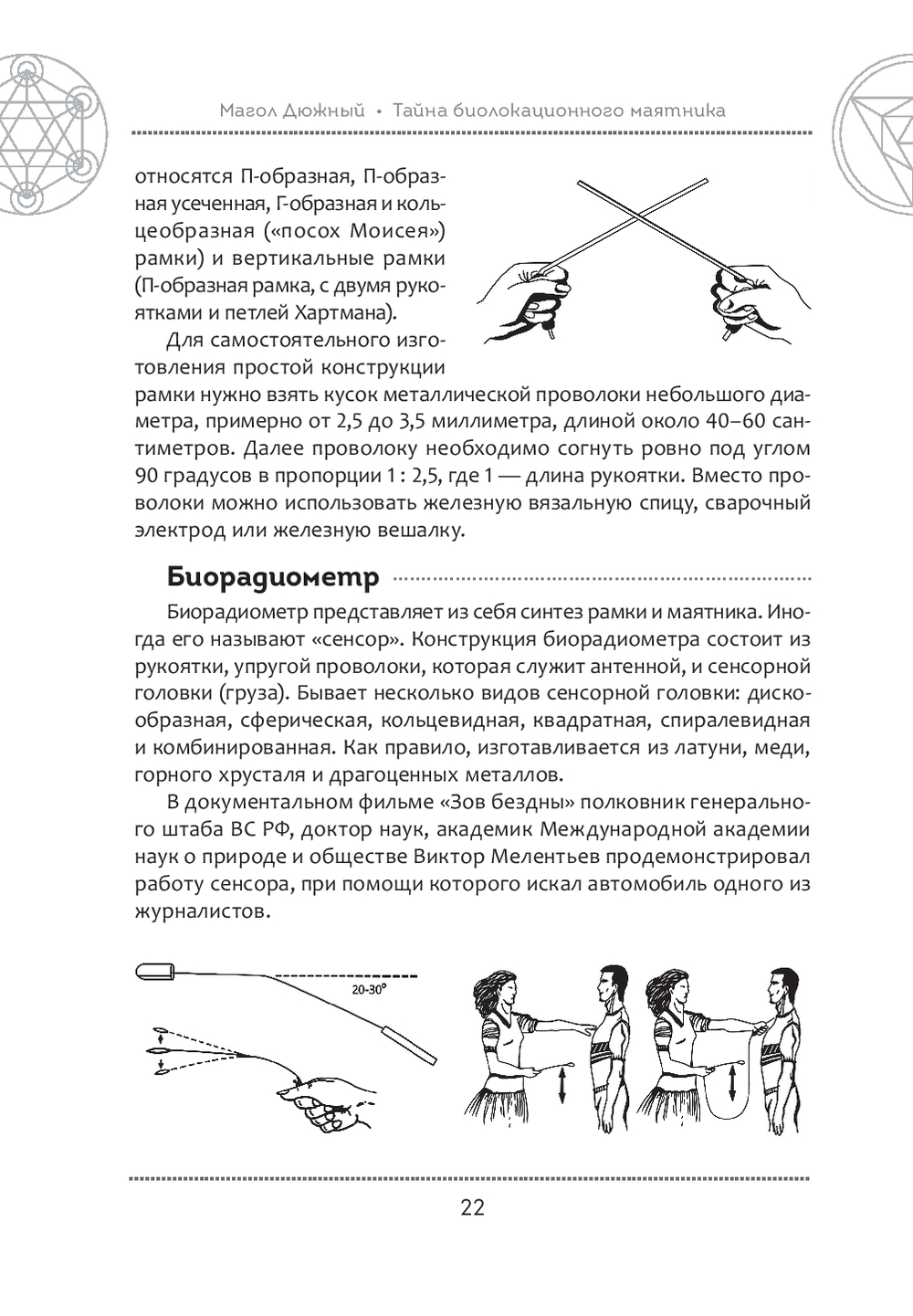 Магол Дюжный • Тайна биолокационного маятника

относятся П-образная, П-образная усеченная, Г-образная и кольцеобразная («посох Моисея») рамки) и вертикальные рамки (П-образная рамка, с двумя рукоятками и петлей Хартмана).

Для самостоятельного изготовления простой конструкции рамки нужно взять кусок металлической проволоки небольшого диаметра, примерно от 2,5 до 3,5 миллиметра, длиной около 40–60 сантиметров. Далее проволоку необходимо согнуть ровно под углом 90 градусов в пропорции 1 : 2,5, где 1 — длина рукоятки. Вместо проволоки можно использовать железную вязальную спицу, сварочный электрод или железную вешалку.

Биорадиометр

Биорадиометр представляет из себя синтез рамки и маятника. Иногда его называют «сенсор». Конструкция биорадиометра состоит из рукоятки, упругой проволоки, которая служит антенной, и сенсорной головки (груза). Бывает несколько видов сенсорной головки: дискообразная, сферическая, кольцевидная, квадратная, спиралевидная и комбинированная. Как правило, изготавливается из латуни, меди, горного хрусталя и драгоценных металлов.

В документальном фильме «Зов бездны» полковник генерального штаба ВС РФ, доктор наук, академик Международной академии наук о природе и обществе Виктор Мелентьев продемонстрировал работу сенсора, при помощи которого искал автомобиль одного из журналистов.

20-30°

22